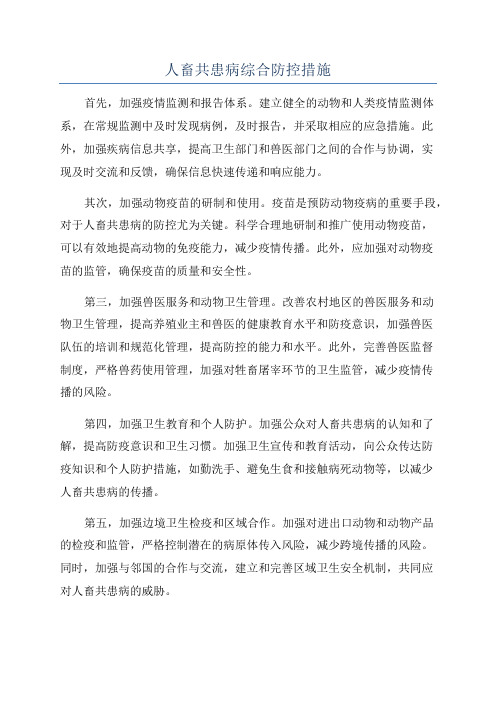 人畜共患病综合防控措施

首先，加强疫情监测和报告体系。建立健全的动物和人类疫情监测体系，在常规监测中及时发现病例，及时报告，并采取相应的应急措施。此外，加强疾病信息共享，提高卫生部门和兽医部门之间的合作与协调，实现及时交流和反馈，确保信息快速传递和响应能力。

其次，加强动物疫苗的研制和使用。疫苗是预防动物疫病的重要手段，对于人畜共患病的防控尤为关键。科学合理地研制和推广使用动物疫苗，可以有效地提高动物的免疫能力，减少疫情传播。此外，应加强对动物疫苗的监管，确保疫苗的质量和安全性。

第三，加强兽医服务和动物卫生管理。改善农村地区的兽医服务和动物卫生管理，提高养殖业主和兽医的健康教育水平和防疫意识，加强兽医队伍的培训和规范化管理，提高防控的能力和水平。此外，完善兽医监督制度，严格兽药使用管理，加强对牲畜屠宰环节的卫生监管，减少疫情传播的风险。

第四，加强卫生教育和个人防护。加强公众对人畜共患病的认知和了解，提高防疫意识和卫生习惯。加强卫生宣传和教育活动，向公众传达防疫知识和个人防护措施，如勤洗手、避免生食和接触病死动物等，以减少人畜共患病的传播。

第五，加强边境卫生检疫和区域合作。加强对进出口动物和动物产品的检疫和监管，严格控制潜在的病原体传入风险，减少跨境传播的风险。同时，加强与邻国的合作与交流，建立和完善区域卫生安全机制，共同应对人畜共患病的威胁。